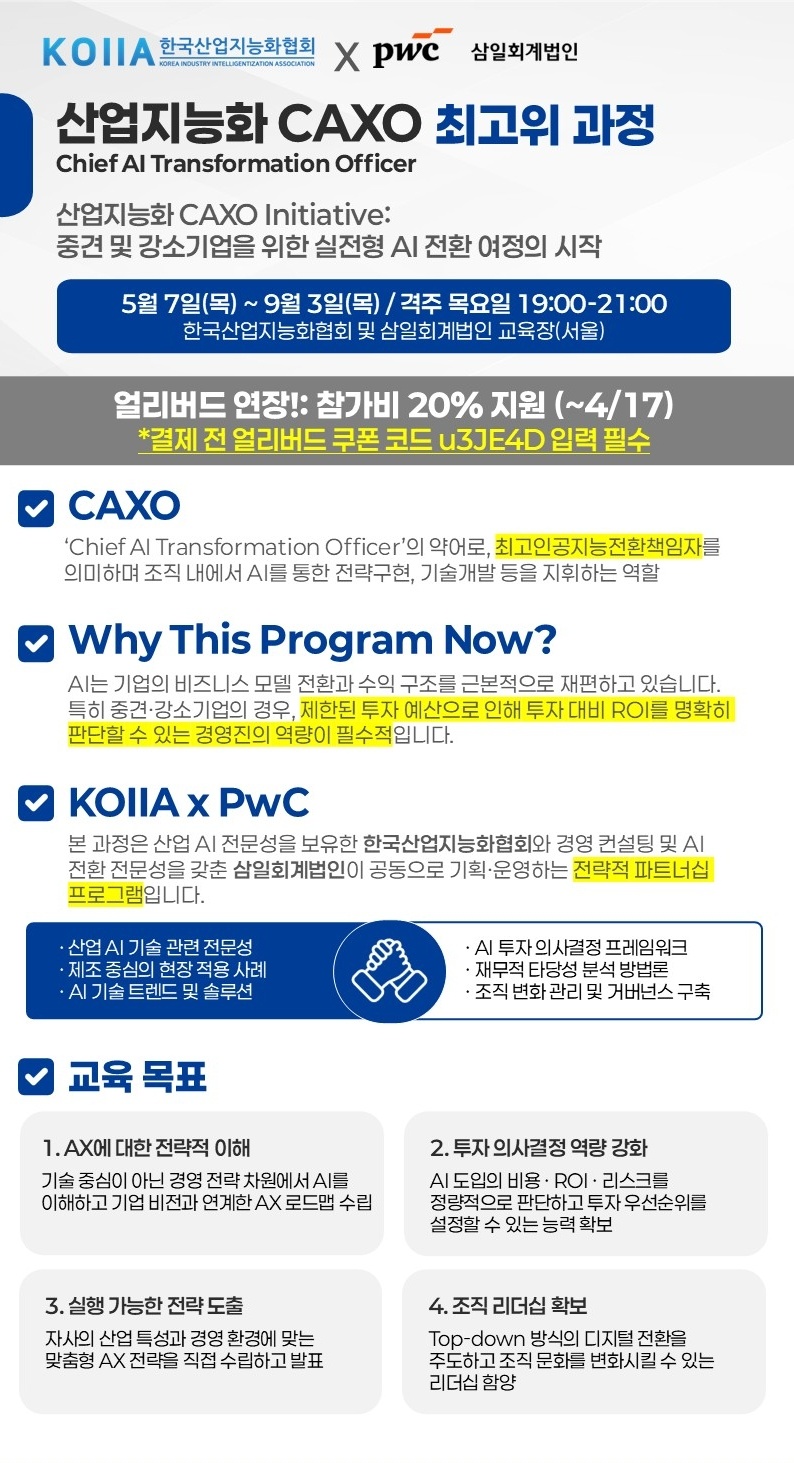 KOIIA 한국산업지능화협회
KOREA INDUSTRY INTELLIGENTIZATION ASSOCIATION
X pwc 삼일회계법인

산업지능화 CAXO 최고위 과정
Chief AI Transformation Officer

산업지능화 CAXO Initiative:
중견 및 강소기업을 위한 실전형 AI 전환 여정의 시작

5월 7일(목) ~ 9월 3일(목) / 격주 목요일 19:00-21:00
한국산업지능화협회 및 삼일회계법인 교육장(서울)

얼리버드 연장!: 참가비 20% 지원 (~4/17)
*결제 전 얼리버드 쿠폰 코드 u3JE4D 입력 필수

☑ CAXO

'Chief AI Transformation Officer'의 약어로, 최고인공지능전환책임자를 의미하며 조직 내에서 AI를 통한 전략구현, 기술개발 등을 지휘하는 역할

☑ Why This Program Now?

AI는 기업의 비즈니스 모델 전환과 수익 구조를 근본적으로 재편하고 있습니다. 특히 중견·강소기업의 경우, 제한된 투자 예산으로 인해 투자 대비 ROI를 명확히 판단할 수 있는 경영진의 역량이 필수적입니다.

☑ KOIIA x PwC

본 과정은 산업 AI 전문성을 보유한 한국산업지능화협회와 경영 컨설팅 및 AI 전환 전문성을 갖춘 삼일회계법인이 공동으로 기획·운영하는 전략적 파트너십 프로그램입니다.

· 산업 AI 기술 관련 전문성
· 제조 중심의 현장 적용 사례
· AI 기술 트렌드 및 솔루션

· AI 투자 의사결정 프레임워크
· 재무적 타당성 분석 방법론
· 조직 변화 관리 및 거버넌스 구축

☑ 교육 목표

1. AX에 대한 전략적 이해
기술 중심이 아닌 경영 전략 차원에서 AI를 이해하고 기업 비전과 연계한 AX 로드맵 수립

2. 투자 의사결정 역량 강화
AI 도입의 비용 · ROI · 리스크를 정량적으로 판단하고 투자 우선순위를 설정할 수 있는 능력 확보

3. 실행 가능한 전략 도출
자사의 산업 특성과 경영 환경에 맞는 맞춤형 AX 전략을 직접 수립하고 발표

4. 조직 리더십 확보
Top-down 방식의 디지털 전환을 주도하고 조직 문화를 변화시킬 수 있는 리더십 함양